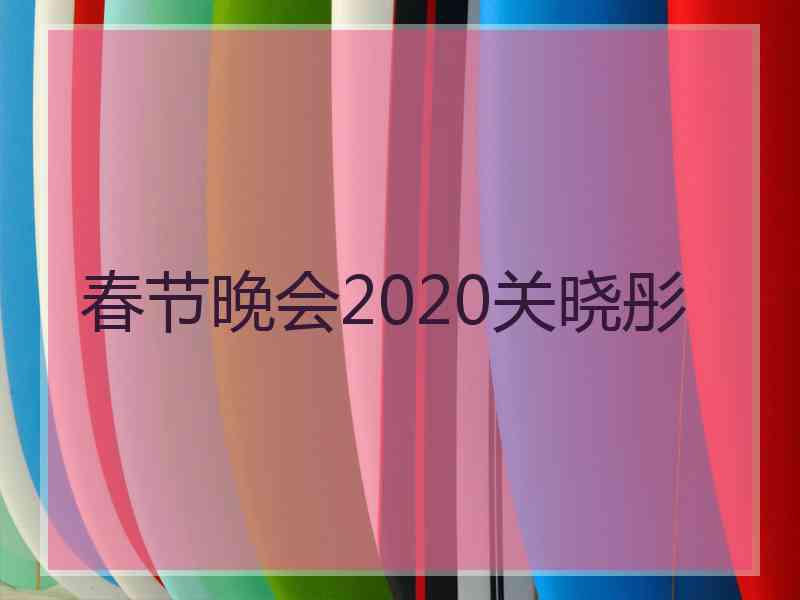 春节晚会2020关晓彤